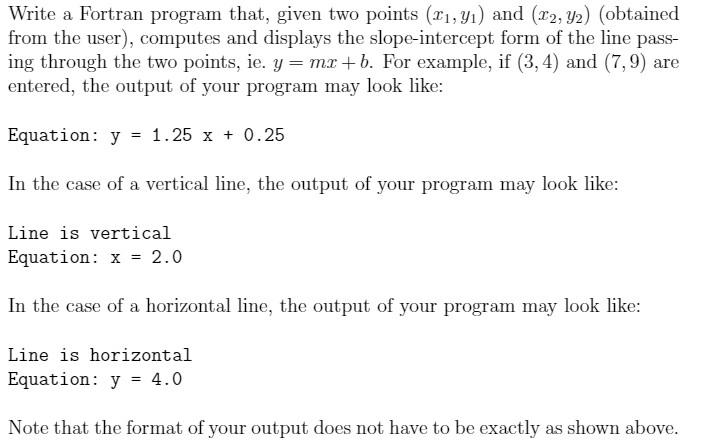 Write a Fortran program that, given two points $(x_1, y_1)$ and $(x_2, y_2)$ (obtained from the user), computes and displays the slope-intercept form of the line passing through the two points, ie. $y = mx + b$. For example, if $(3, 4)$ and $(7, 9)$ are entered, the output of your program may look like:

Equation: y = 1.25 x + 0.25

In the case of a vertical line, the output of your program may look like:

Line is vertical
Equation: x = 2.0

In the case of a horizontal line, the output of your program may look like:

Line is horizontal
Equation: y = 4.0

Note that the format of your output does not have to be exactly as shown above.